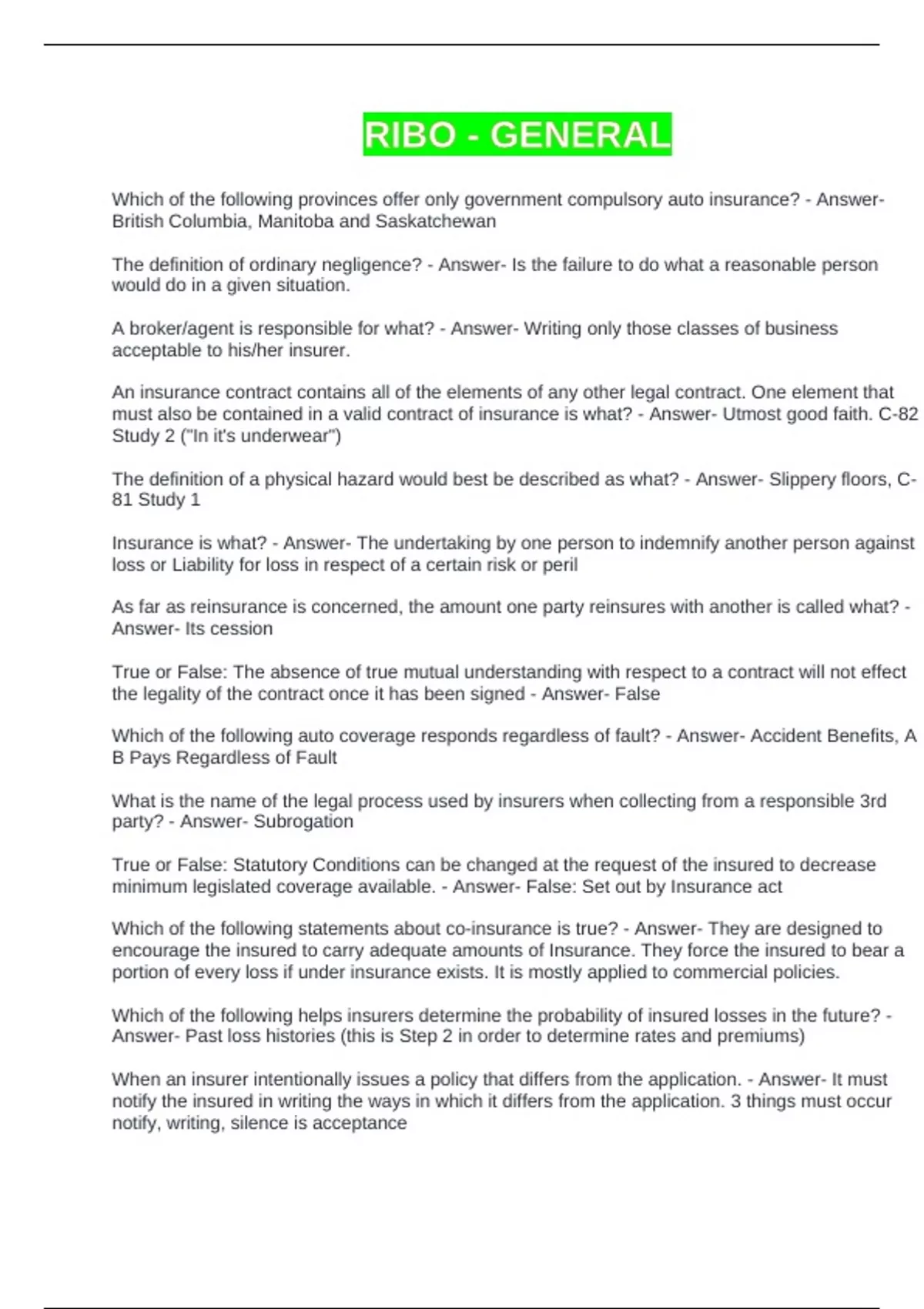 RIBO - GENERAL

Which of the following provinces offer only government compulsory auto insurance? - Answer- British Columbia, Manitoba and Saskatchewan

The definition of ordinary negligence? - Answer- Is the failure to do what a reasonable person would do in a given situation.

A broker/agent is responsible for what? - Answer- Writing only those classes of business acceptable to his/her insurer.

An insurance contract contains all of the elements of any other legal contract. One element that must also be contained in a valid contract of insurance is what? - Answer- Utmost good faith. C-82 Study 2 ("In it's underwear")

The definition of a physical hazard would best be described as what? - Answer- Slippery floors, C-81 Study 1

Insurance is what? - Answer- The undertaking by one person to indemnify another person against loss or Liability for loss in respect of a certain risk or peril

As far as reinsurance is concerned, the amount one party reinsures with another is called what? - Answer- Its cession

True or False: The absence of true mutual understanding with respect to a contract will not effect the legality of the contract once it has been signed - Answer- False

Which of the following auto coverage responds regardless of fault? - Answer- Accident Benefits, A B Pays Regardless of Fault

What is the name of the legal process used by insurers when collecting from a responsible 3rd party? - Answer- Subrogation

True or False: Statutory Conditions can be changed at the request of the insured to decrease minimum legislated coverage available. - Answer- False: Set out by Insurance act

Which of the following statements about co-insurance is true? - Answer- They are designed to encourage the insured to carry adequate amounts of Insurance. They force the insured to bear a portion of every loss if under insurance exists. It is mostly applied to commercial policies.

Which of the following helps insurers determine the probability of insured losses in the future? - Answer- Past loss histories (this is Step 2 in order to determine rates and premiums)

When an insurer intentionally issues a policy that differs from the application. - Answer- It must notify the insured in writing the ways in which it differs from the application. 3 things must occur notify, writing, silence is acceptance